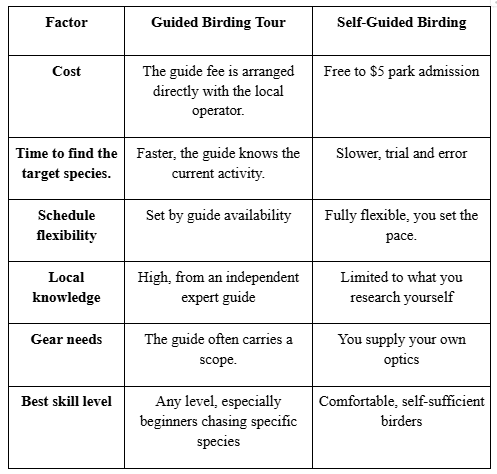 | Factor | Guided Birding Tour | Self-Guided Birding |
|---|---|---|
| Cost | The guide fee is arranged directly with the local operator. | Free to $5 park admission |
| Time to find the target species. | Faster, the guide knows the current activity. | Slower, trial and error |
| Schedule flexibility | Set by guide availability | Fully flexible, you set the pace. |
| Local knowledge | High, from an independent expert guide | Limited to what you research yourself |
| Gear needs | The guide often carries a scope. | You supply your own optics |
| Best skill level | Any level, especially beginners chasing specific species | Comfortable, self-sufficient birders |